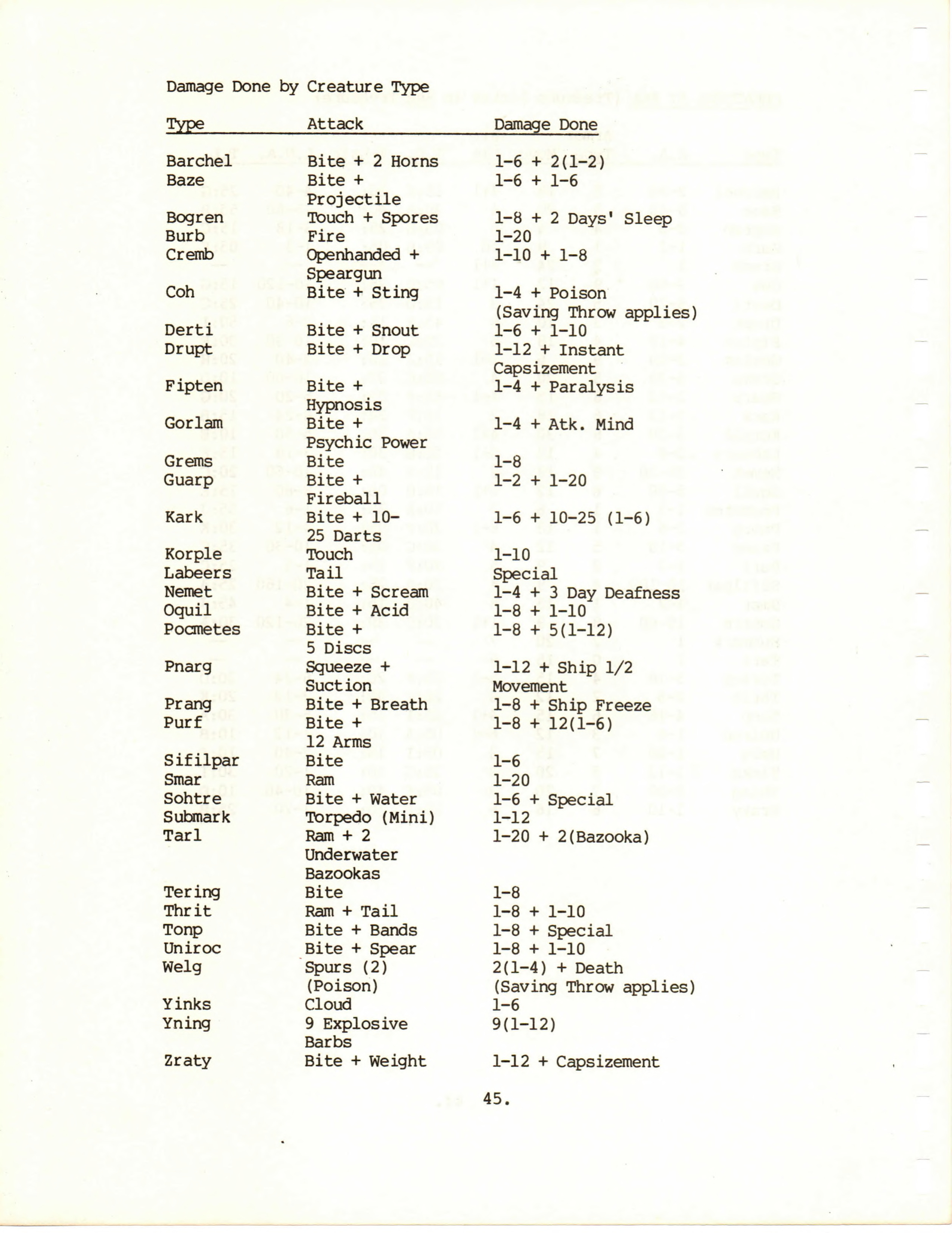 Damage Done by Creature Type

| Type | Attack | Damage Done |
|---|---|---|
| Barchel | Bite + 2 Horns | 1-6 + 2(1-2) |
| Baze | Bite + Projectile | 1-6 + 1-6 |
| Bogren | Touch + Spores | 1-8 + 2 Days' Sleep |
| Burb | Fire | 1-20 |
| Cremb | Openhanded + Speargun | 1-10 + 1-8 |
| Coh | Bite + Sting | 1-4 + Poison (Saving Throw applies) |
| Derti | Bite + Snout | 1-6 + 1-10 |
| Drupt | Bite + Drop | 1-12 + Instant Capsizement |
| Fipten | Bite + Hypnosis | 1-4 + Paralysis |
| Gorlam | Bite + Psychic Power | 1-4 + Atk. Mind |
| Grems | Bite | 1-8 |
| Guarp | Bite + Fireball | 1-2 + 1-20 |
| Kark | Bite + 10-25 Darts | 1-6 + 10-25 (1-6) |
| Korple | Touch | 1-10 |
| Labeers | Tail | Special |
| Nemet | Bite + Scream | 1-4 + 3 Day Deafness |
| Oquil | Bite + Acid | 1-8 + 1-10 |
| Pocmetes | Bite + 5 Discs | 1-8 + 5(1-12) |
| Pnarg | Squeeze + Suction | 1-12 + Ship 1/2 Movement |
| Prang | Bite + Breath | 1-8 + Ship Freeze |
| Purf | Bite + 12 Arms | 1-8 + 12(1-6) |
| Sifilpar | Bite | 1-6 |
| Smar | Ram | 1-20 |
| Sohtre | Bite + Water | 1-6 + Special |
| Submark | Torpedo (Mini) | 1-12 |
| Tarl | Ram + 2 Underwater Bazookas | 1-20 + 2(Bazooka) |
| Tering | Bite | 1-8 |
| Thrit | Ram + Tail | 1-8 + 1-10 |
| Tonp | Bite + Bands | 1-8 + Special |
| Uniroc | Bite + Spear | 1-8 + 1-10 |
| Welg | Spurs (2) (Poison) | 2(1-4) + Death (Saving Throw applies) |
| Yinks | Cloud | 1-6 |
| Yning | 9 Explosive Barbs | 9(1-12) |
| Zraty | Bite + Weight | 1-12 + Capsizement |

45.